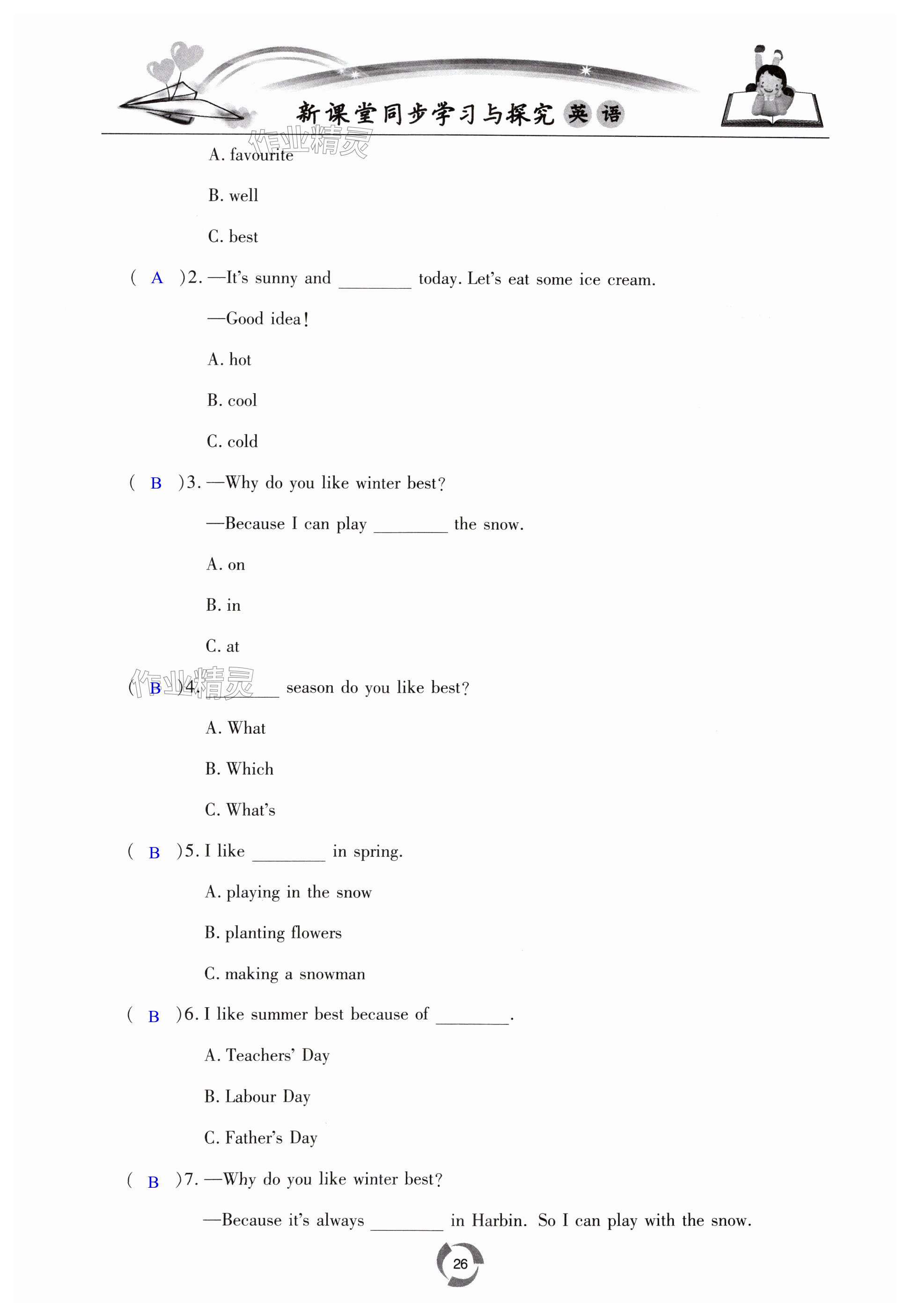 新课堂同步学习与探究 英语

作业精灵

A. favourite

B. well

C. best

( A )2. —It's sunny and ________ today. Let's eat some ice cream.

—Good idea!

A. hot

B. cool

C. cold

( B )3. —Why do you like winter best?

—Because I can play ________ the snow.

A. on

B. in

C. at

作业精灵

( B )4. ________ season do you like best?

A. What

B. Which

C. What's

( B )5. I like ________ in spring.

A. playing in the snow

B. planting flowers

C. making a snowman

( B )6. I like summer best because of ________.

A. Teachers' Day

B. Labour Day

C. Father's Day

( B )7. —Why do you like winter best?

—Because it's always ________ in Harbin. So I can play with the snow.

26